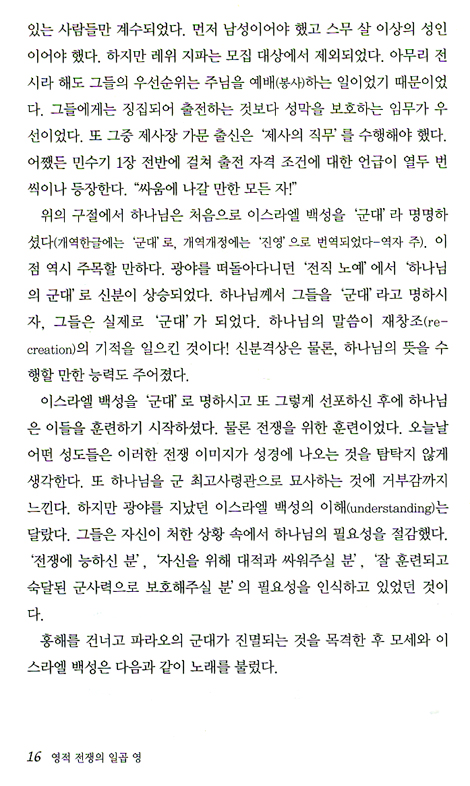 있는 사람들만 계수되었다. 먼저 남성이어야 했고 스무 살 이상의 성인이어야 했다. 하지만 레위 지파는 모집 대상에서 제외되었다. 아무리 전시라 해도 그들의 우선순위는 주님을 예배(봉사)하는 일이었기 때문이었다. 그들에게는 징집되어 출전하는 것보다 성막을 보호하는 임무가 우선이었다. 또 그중 제사장 가문 출신은 '제사의 직무'를 수행해야 했다. 어쨌든 민수기 1장 전반에 걸쳐 출전 자격 조건에 대한 언급이 열두 번씩이나 등장한다. "싸움에 나갈 만한 모든 자!"

위의 구절에서 하나님은 처음으로 이스라엘 백성을 '군대'라 명명하셨다(개역한글에는 '군대'로, 개역개정에는 '진영'으로 번역되었다-역자 주). 이 점 역시 주목할 만하다. 광야를 떠돌아다니던 '전직 노예'에서 '하나님의 군대'로 신분이 상승되었다. 하나님께서 그들을 '군대'라고 명하시자, 그들은 실제로 '군대'가 되었다. 하나님의 말씀이 재창조(re-creation)의 기적을 일으킨 것이다! 신분격상은 물론, 하나님의 뜻을 수행할 만한 능력도 주어졌다.

이스라엘 백성을 '군대'로 명하시고 또 그렇게 선포하신 후에 하나님은 이들을 훈련하기 시작하셨다. 물론 전쟁을 위한 훈련이었다. 오늘날 어떤 성도들은 이러한 전쟁 이미지가 성경에 나오는 것을 탐탁지 않게 생각한다. 또 하나님을 군 최고사령관으로 묘사하는 것에 거부감까지 느낀다. 하지만 광야를 지났던 이스라엘 백성의 이해(understanding)는 달랐다. 그들은 자신이 처한 상황 속에서 하나님의 필요성을 절감했다. '전쟁에 능하신 분', '자신을 위해 대적과 싸워주실 분', '잘 훈련되고 숙달된 군사력으로 보호해주실 분'의 필요성을 인식하고 있었던 것이다.

홍해를 건너고 파라오의 군대가 진멸되는 것을 목격한 후 모세와 이스라엘 백성은 다음과 같이 노래를 불렀다.

16 영적 전쟁의 일곱 영